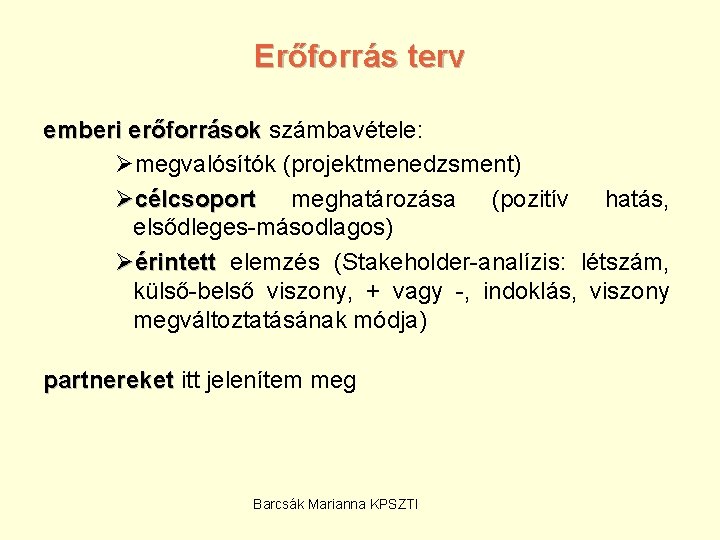 Erőforrás terv

emberi erőforrások számbavétele:

➢megvalósítók (projektmenedzsment)

➢célcsoport meghatározása (pozitív hatás, elsődleges-másodlagos)

➢érintett elemzés (Stakeholder-analízis: létszám, külső-belső viszony, + vagy -, indoklás, viszony megváltoztatásának módja)

partnereket itt jelenítem meg

Barcsák Marianna KPSZTI